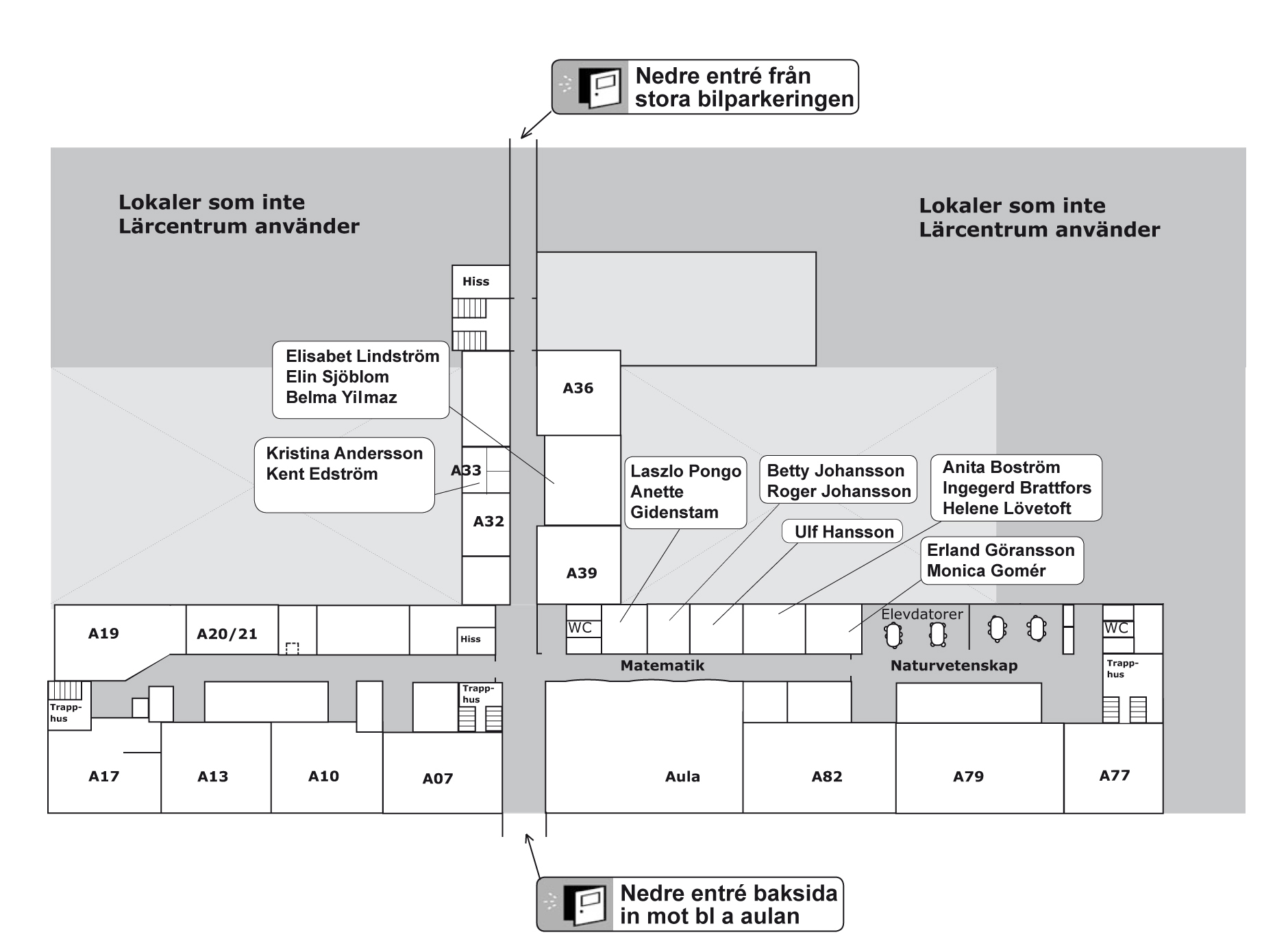 Nedre entré från stora bilparkeringen

Lokaler som inte Lärcentrum använder

Lokaler som inte Lärcentrum använder

Hiss

Elisabet Lindström
Elin Sjöblom
Belma Yilmaz

A36

Kristina Andersson
Kent Edström

A33

A32

Laszlo Pongo
Anette
Gidenstam

Betty Johansson
Roger Johansson

Anita Boström
Ingegerd Brattfors
Helene Lövetoft

Ulf Hansson

Erland Göransson
Monica Gomér

A39

A19

A20/21

Hiss

WC

Elevdatorer

WC

Matematik

Naturvetenskap

Trapp-hus

Trapp-hus

Trapp-hus

A17

A13

A10

A07

Aula

A82

A79

A77

Nedre entré baksida in mot bl a aulan